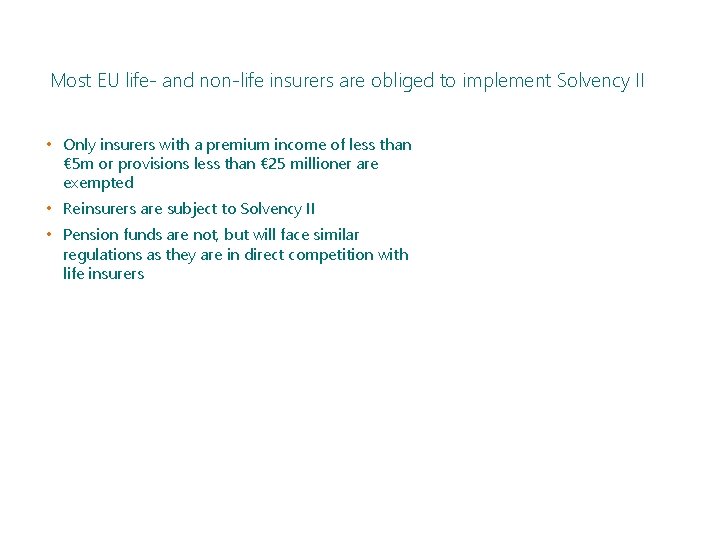 Most EU life- and non-life insurers are obliged to implement Solvency II

• Only insurers with a premium income of less than €5m or provisions less than €25 millioner are exempted
• Reinsurers are subject to Solvency II
• Pension funds are not, but will face similar regulations as they are in direct competition with life insurers